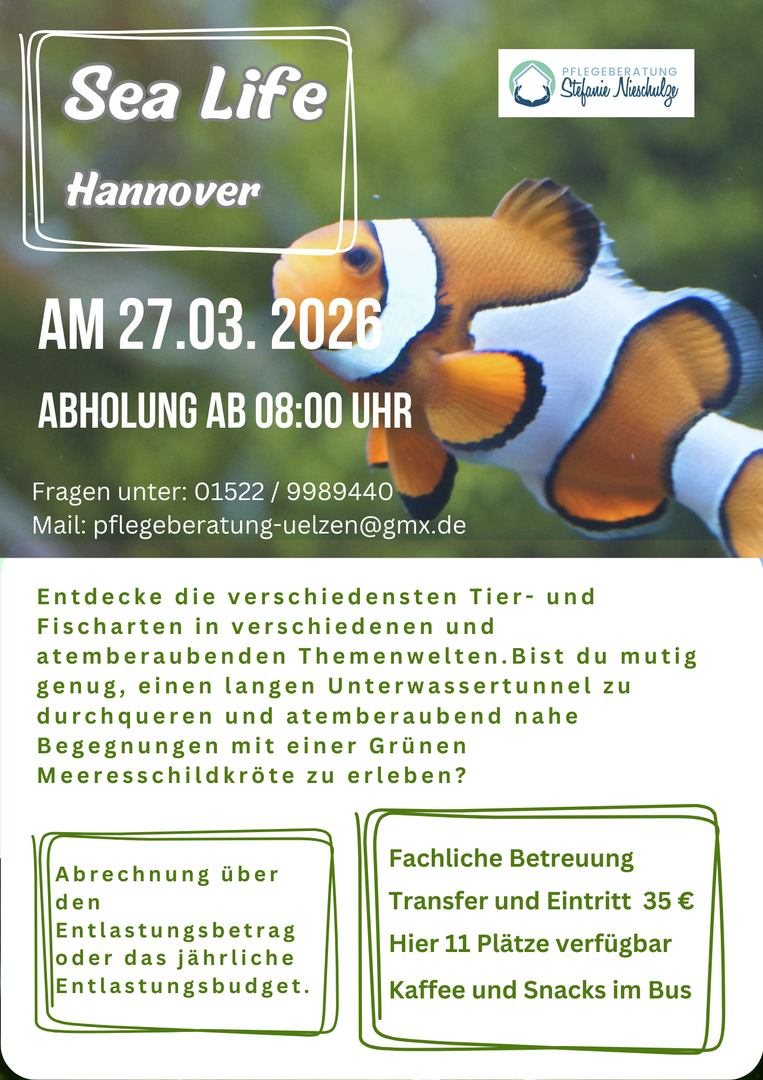 Sea Life

Hannover

PFLEGEBERATUNG
Stefanie Nieschulze

AM 27.03. 2026

ABHOLUNG AB 08:00 UHR

Fragen unter: 01522 / 9989440
Mail: pflegeberatung-uelzen@gmx.de

Entdecke die verschiedensten Tier- und Fischarten in verschiedenen und atemberaubenden Themenwelten.Bist du mutig genug, einen langen Unterwassertunnel zu durchqueren und atemberaubend nahe Begegnungen mit einer Grünen Meeresschildkröte zu erleben?

Abrechnung über den Entlastungsbetrag oder das jährliche Entlastungsbudget.

Fachliche Betreuung

Transfer und Eintritt 35 €

Hier 11 Plätze verfügbar

Kaffee und Snacks im Bus